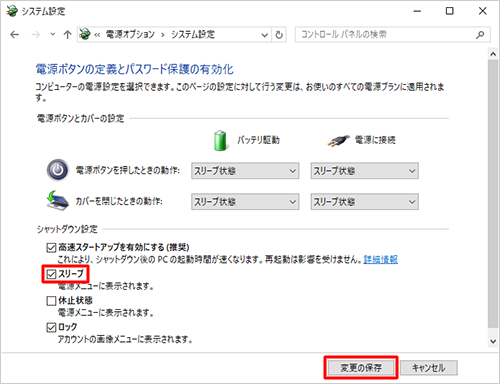 システム設定

« 電源オプション › システム設定

コントロール パネルの検索

電源ボタンの定義とパスワード保護の有効化

コンピューターの電源設定を選択できます。このページの設定に対して行う変更は、お使いのすべての電源プランに適用されます。

電源ボタンとカバーの設定

バッテリ駆動

電源に接続

電源ボタンを押したときの動作: スリープ状態 スリープ状態

カバーを閉じたときの動作: スリープ状態 スリープ状態

シャットダウン設定

高速スタートアップを有効にする (推奨)
これにより、シャットダウン後の PC の起動時間が速くなります。再起動は影響を受けません。詳細情報

スリープ
電源メニューに表示されます。

休止状態
電源メニューに表示されます。

ロック
アカウントの画像メニューに表示されます。

変更の保存 キャンセル